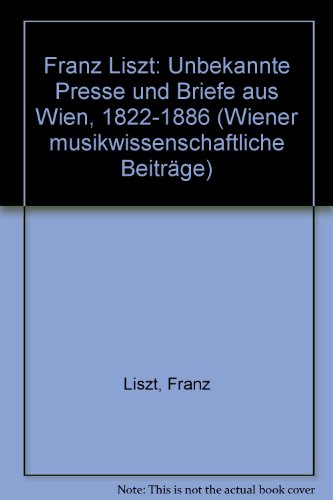 Franz Liszt: Unbekannte Presse und Briefe aus Wien, 1822-1886 (Wiener musikwissenschaftliche Beiträge)

Liszt, Franz

Note: This is not the actual book cover